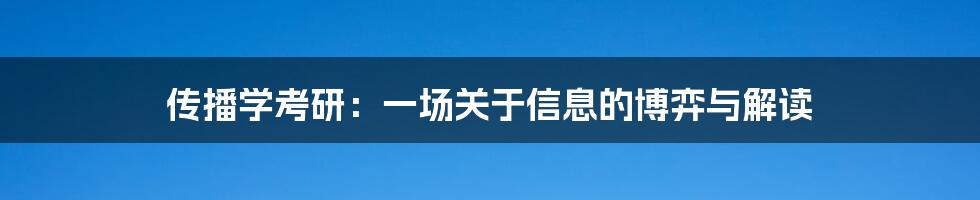 传播学考研：一场关于信息的博弈与解读